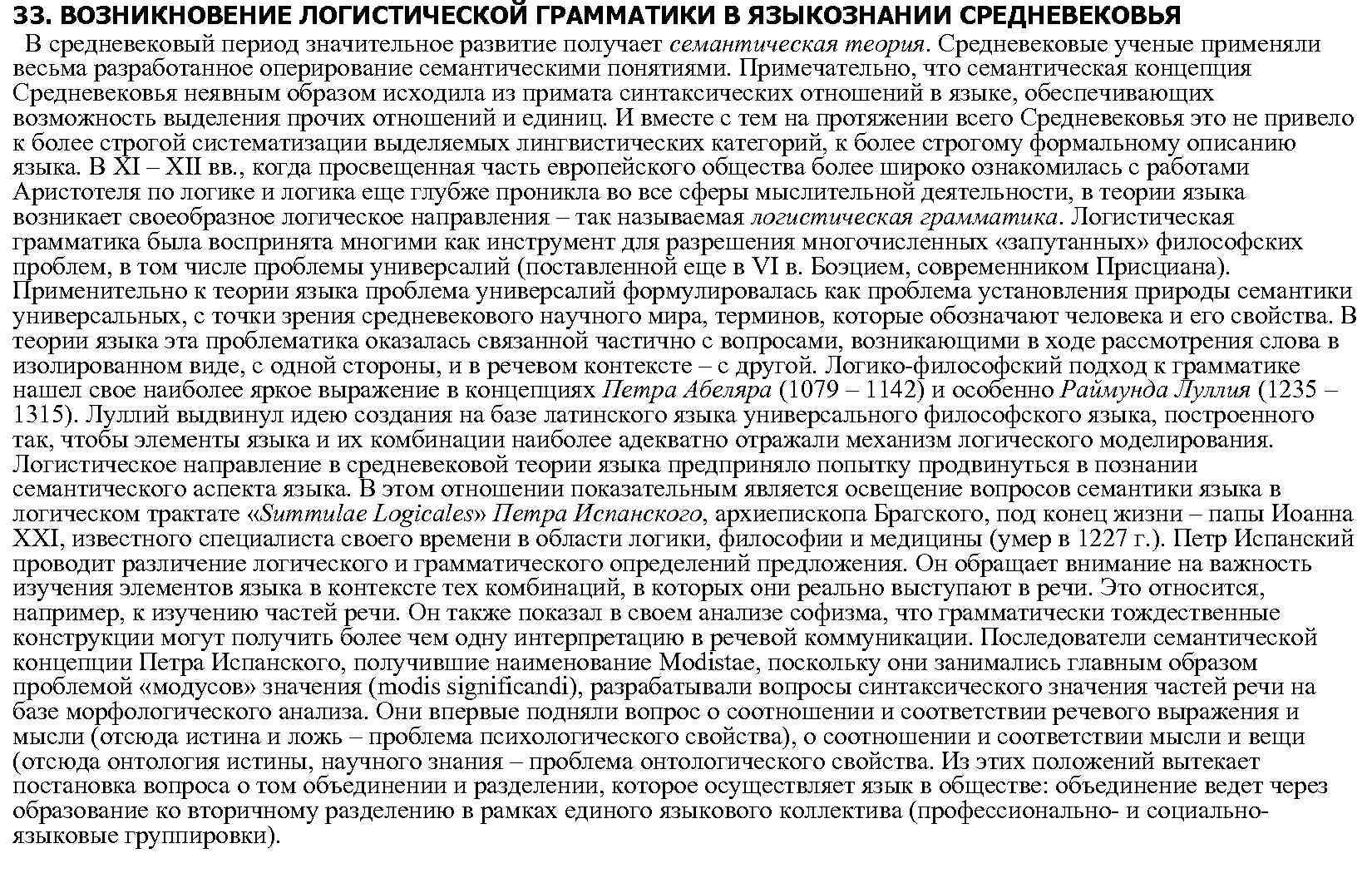 33. ВОЗНИКНОВЕНИЕ ЛОГИСТИЧЕСКОЙ ГРАММАТИКИ В ЯЗЫКОЗНАНИИ СРЕДНЕВЕКОВЬЯ

В средневековый период значительное развитие получает семантическая теория. Средневековые ученые применяли весьма разработанное оперирование семантическими понятиями. Примечательно, что семантическая концепция Средневековья неявным образом исходила из примата синтаксических отношений в языке, обеспечивающих возможность выделения прочих отношений и единиц. И вместе с тем на протяжении всего Средневековья это не привело к более строгой систематизации выделяемых лингвистических категорий, к более строгому формальному описанию языка. В XI – XII вв., когда просвещенная часть европейского общества более широко ознакомилась с работами Аристотеля по логике и логика еще глубже проникла во все сферы мыслительной деятельности, в теории языка возникает своеобразное логическое направления – так называемая логистическая грамматика. Логистическая грамматика была воспринята многими как инструмент для разрешения многочисленных «запутанных» философских проблем, в том числе проблемы универсалий (поставленной еще в VI в. Боэцием, современником Присциана). Применительно к теории языка проблема универсалий формулировалась как проблема установления природы семантики универсальных, с точки зрения средневекового научного мира, терминов, которые обозначают человека и его свойства. В теории языка эта проблематика оказалась связанной частично с вопросами, возникающими в ходе рассмотрения слова в изолированном виде, с одной стороны, и в речевом контексте – с другой. Логико-философский подход к грамматике нашел свое наиболее яркое выражение в концепциях Петра Абеляра (1079 – 1142) и особенно Раймунда Луллия (1235 – 1315). Луллий выдвинул идею создания на базе латинского языка универсального философского языка, построенного так, чтобы элементы языка и их комбинации наиболее адекватно отражали механизм логического моделирования. Логистическое направление в средневековой теории языка предприняло попытку продвинуться в познании семантического аспекта языка. В этом отношении показательным является освещение вопросов семантики языка в логическом трактате «Summulae Logicales» Петра Испанского, архиепископа Брагского, под конец жизни – папы Иоанна XXI, известного специалиста своего времени в области логики, философии и медицины (умер в 1227 г.). Петр Испанский проводит различение логического и грамматического определений предложения. Он обращает внимание на важность изучения элементов языка в контексте тех комбинаций, в которых они реально выступают в речи. Это относится, например, к изучению частей речи. Он также показал в своем анализе софизма, что грамматически тождественные конструкции могут получить более чем одну интерпретацию в речевой коммуникации. Последователи семантической концепции Петра Испанского, получившие наименование Modistae, поскольку они занимались главным образом проблемой «модусов» значения (modis significandi), разрабатывали вопросы синтаксического значения частей речи на базе морфологического анализа. Они впервые подняли вопрос о соотношении и соответствии речевого выражения и мысли (отсюда истина и ложь – проблема психологического свойства), о соотношении и соответствии мысли и вещи (отсюда онтология истины, научного знания – проблема онтологического свойства. Из этих положений вытекает постановка вопроса о том объединении и разделении, которое осуществляет язык в обществе: объединение ведет через образование ко вторичному разделению в рамках единого языкового коллектива (профессионально- и социально-языковые группировки).